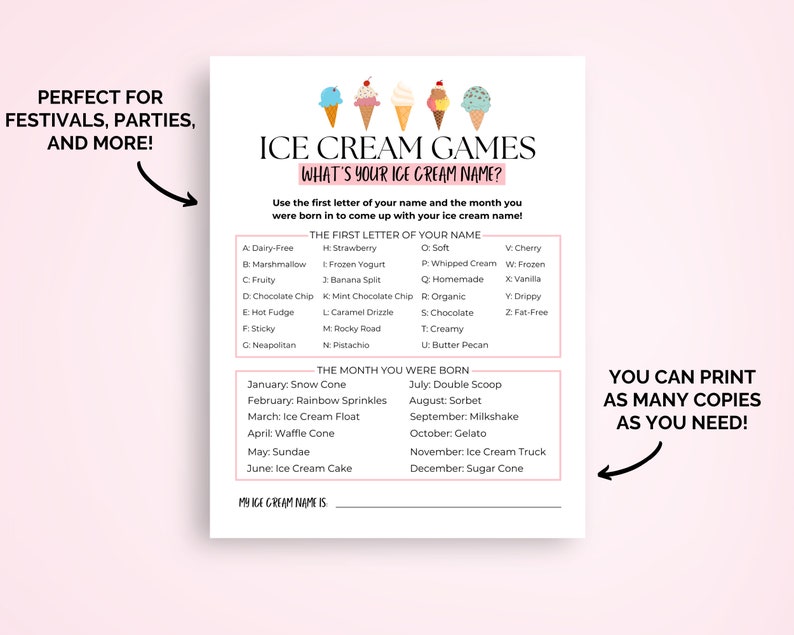 PERFECT FOR FESTIVALS, PARTIES, AND MORE!

ICE CREAM GAMES
WHAT'S YOUR ICE CREAM NAME?

Use the first letter of your name and the month you were born in to come up with your ice cream name!

THE FIRST LETTER OF YOUR NAME

A: Dairy-Free
B: Marshmallow
C: Fruity
D: Chocolate Chip
E: Hot Fudge
F: Sticky
G: Neapolitan

H: Strawberry
I: Frozen Yogurt
J: Banana Split
K: Mint Chocolate Chip
L: Caramel Drizzle
M: Rocky Road
N: Pistachio

O: Soft
P: Whipped Cream
Q: Homemade
R: Organic
S: Chocolate
T: Creamy
U: Butter Pecan

V: Cherry
W: Frozen
X: Vanilla
Y: Drippy
Z: Fat-Free

THE MONTH YOU WERE BORN

January: Snow Cone
February: Rainbow Sprinkles
March: Ice Cream Float
April: Waffle Cone
May: Sundae
June: Ice Cream Cake

July: Double Scoop
August: Sorbet
September: Milkshake
October: Gelato
November: Ice Cream Truck
December: Sugar Cone

MY ICE CREAM NAME IS:

YOU CAN PRINT AS MANY COPIES AS YOU NEED!